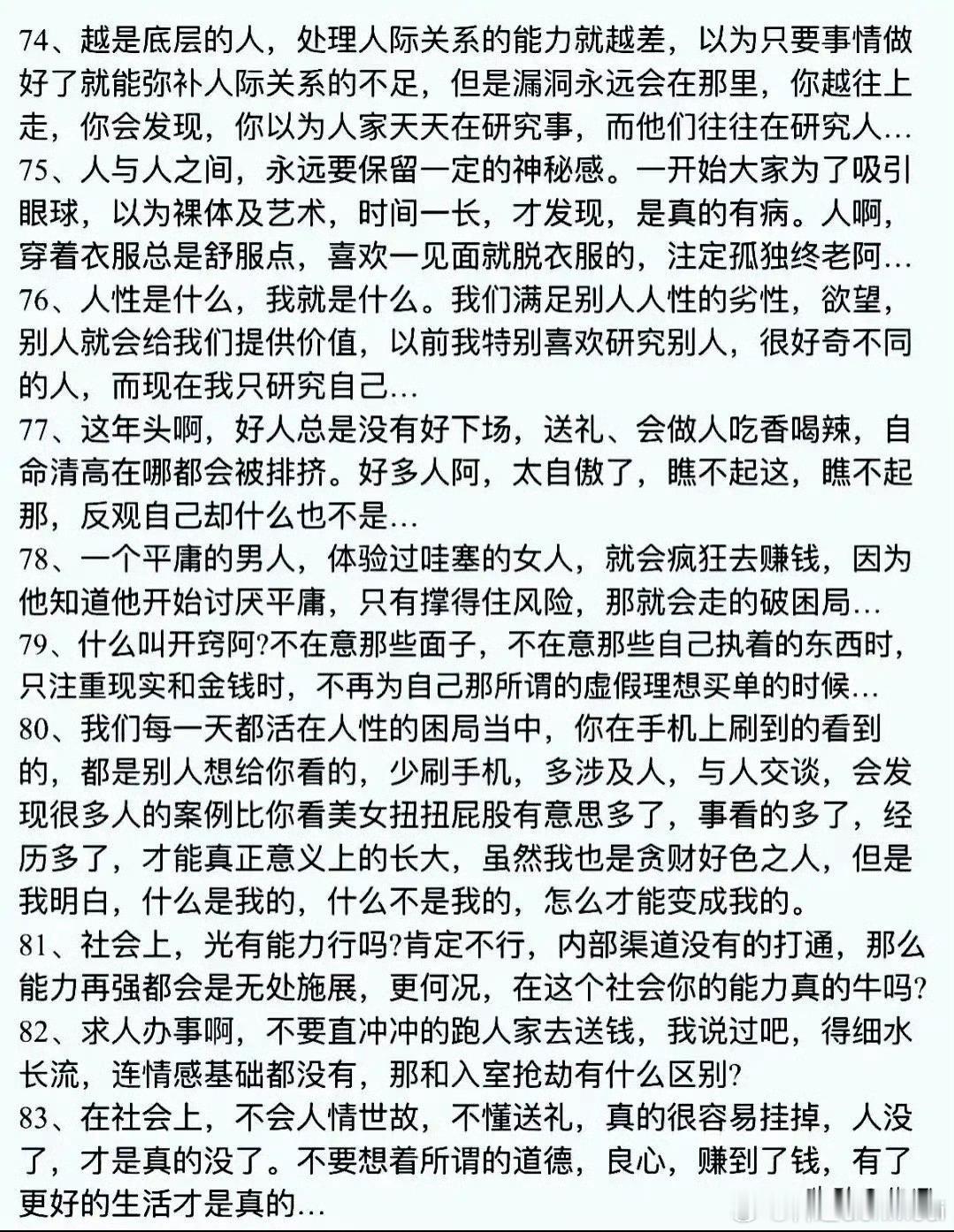 74、越是底层的人，处理人际关系的能力就越差，以为只要事情做好了就能弥补人际关系的不足，但是漏洞永远会在那里，你越往上走，你会发现，你以为人家天天在研究事，而他们往往在研究人…
75、人与人之间，永远要保留一定的神秘感。一开始大家为了吸引眼球，以为裸体及艺术，时间一长，才发现，是真的有病。人啊，穿着衣服总是舒服点，喜欢一见面就脱衣服的，注定孤独终老阿…
76、人性是什么，我就是什么。我们满足别人人性的劣性，欲望，别人就会给我们提供价值，以前我特别喜欢研究别人，很好奇不同的人，而现在我只研究自己…
77、这年头啊，好人总是没有好下场，送礼、会做人吃香喝辣，自命清高在哪都会被排挤。好多人阿，太自傲了，瞧不起这，瞧不起那，反观自己却什么也不是…
78、一个平庸的男人，体验过哇塞的女人，就会疯狂去赚钱，因为他知道他开始讨厌平庸，只有撑得住风险，那就会走的破困局…
79、什么叫开窍阿?不在意那些面子，不在意那些自己执着的东西时，只注重现实和金钱时，不再为自己那所谓的虚假理想买单的时候…
80、我们每一天都活在人性的困局当中，你在手机上刷到的看到的，都是别人想给你看的，少刷手机，多涉及人，与人交谈，会发现很多人的案例比你看美女扭扭屁股有意思多了，事看的多了，经历多了，才能真正意义上的长大，虽然我也是贪财好色之人，但是我明白，什么是我的，什么不是我的，怎么才能变成我的。
81、社会上，光有能力行吗?肯定不行，内部渠道没有的打通，那么能力再强都会是无处施展，更何况，在这个社会你的能力真的牛吗?
82、求人办事啊，不要直冲冲的跑人家去送钱，我说过吧，得细水长流，连情感基础都没有，那和入室抢劫有什么区别?
83、在社会上，不会人情世故，不懂送礼，真的很容易挂掉，人没了，才是真的没了。不要想着所谓的道德，良心，赚到了钱，有了更好的生活才是真的…